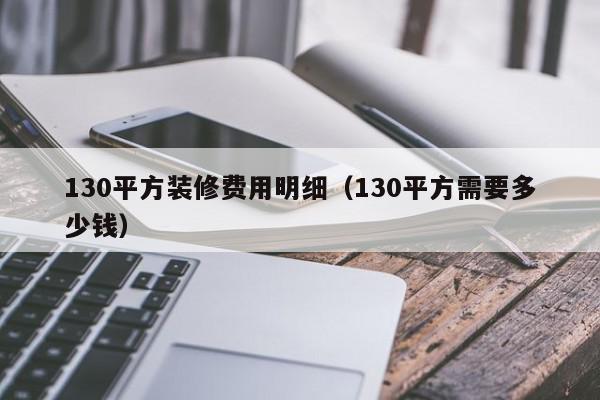 130平方装修费用明细（130平方需要多少钱）